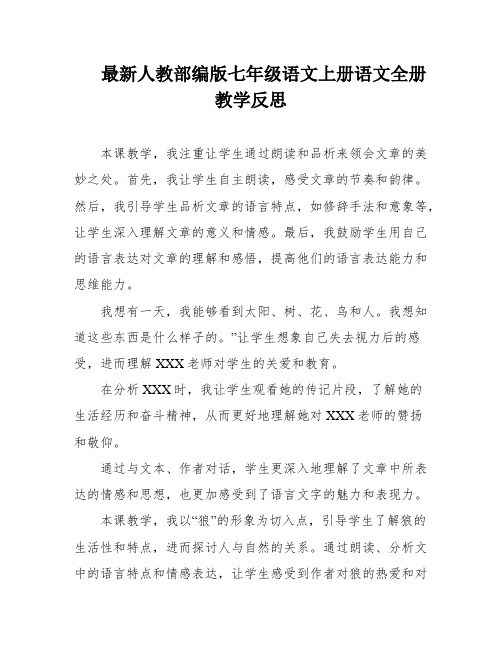 最新人教部编版七年级语文上册语文全册教学反思

本课教学，我注重让学生通过朗读和品析来领会文章的美妙之处。首先，我让学生自主朗读，感受文章的节奏和韵律。然后，我引导学生品析文章的语言特点，如修辞手法和意象等，让学生深入理解文章的意义和情感。最后，我鼓励学生用自己的语言表达对文章的理解和感悟，提高他们的语言表达能力和思维能力。

我想有一天，我能够看到太阳、树、花、鸟和人。我想知道这些东西是什么样子的。”让学生想象自己失去视力后的感受，进而理解XXX老师对学生的关爱和教育。

在分析XXX时，我让学生观看她的传记片段，了解她的生活经历和奋斗精神，从而更好地理解她对XXX老师的赞扬和敬仰。

通过与文本、作者对话，学生更深入地理解了文章中所表达的情感和思想，也更加感受到了语言文字的魅力和表现力。

本课教学，我以“狼”的形象为切入点，引导学生了解狼的生活性和特点，进而探讨人与自然的关系。通过朗读、分析文中的语言特点和情感表达，让学生感受到作者对狼的热爱和对